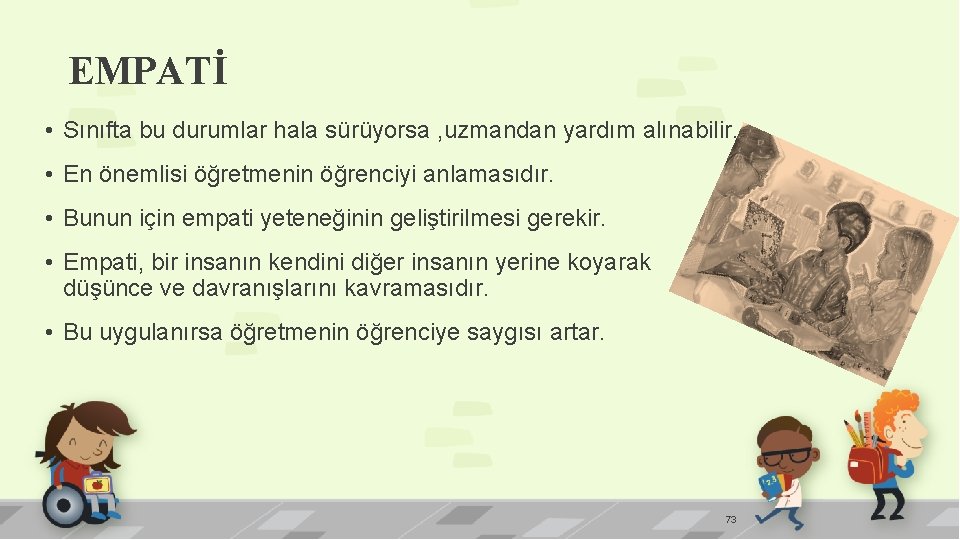 EMPATİ

• Sınıfta bu durumlar hala sürüyorsa ,uzmandan yardım alınabilir.

• En önemlisi öğretmenin öğrenciyi anlamasıdır.

• Bunun için empati yeteneğinin geliştirilmesi gerekir.

• Empati, bir insanın kendini diğer insanın yerine koyarak düşünce ve davranışlarını kavramasıdır.

• Bu uygulanırsa öğretmenin öğrenciye saygısı artar.

73